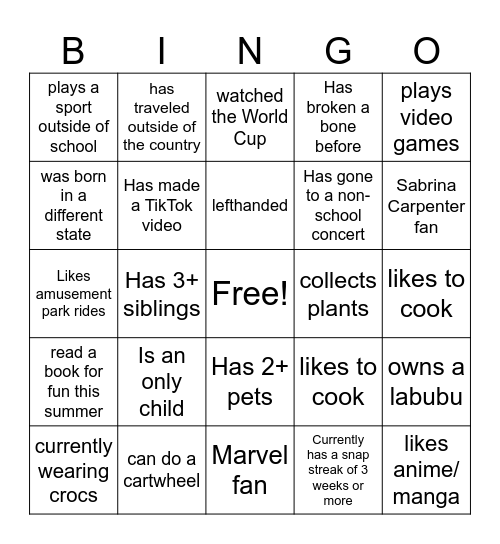 | B | I | N | G | O |
|---|---|---|---|---|
| plays a sport outside of school | has traveled outside of the country | watched the World Cup | Has broken a bone before | plays video games |
| was born in a different state | Has made a TikTok video | lefthanded | Has gone to a non-school concert | Sabrina Carpenter fan |
| Likes amusement park rides | Has 3+ siblings | Free! | collects plants | likes to cook |
| read a book for fun this summer | Is an only child | Has 2+ pets | likes to cook | owns a labubu |
| currently wearing crocs | can do a cartwheel | Marvel fan | Currently has a snap streak of 3 weeks or more | likes anime/ manga |